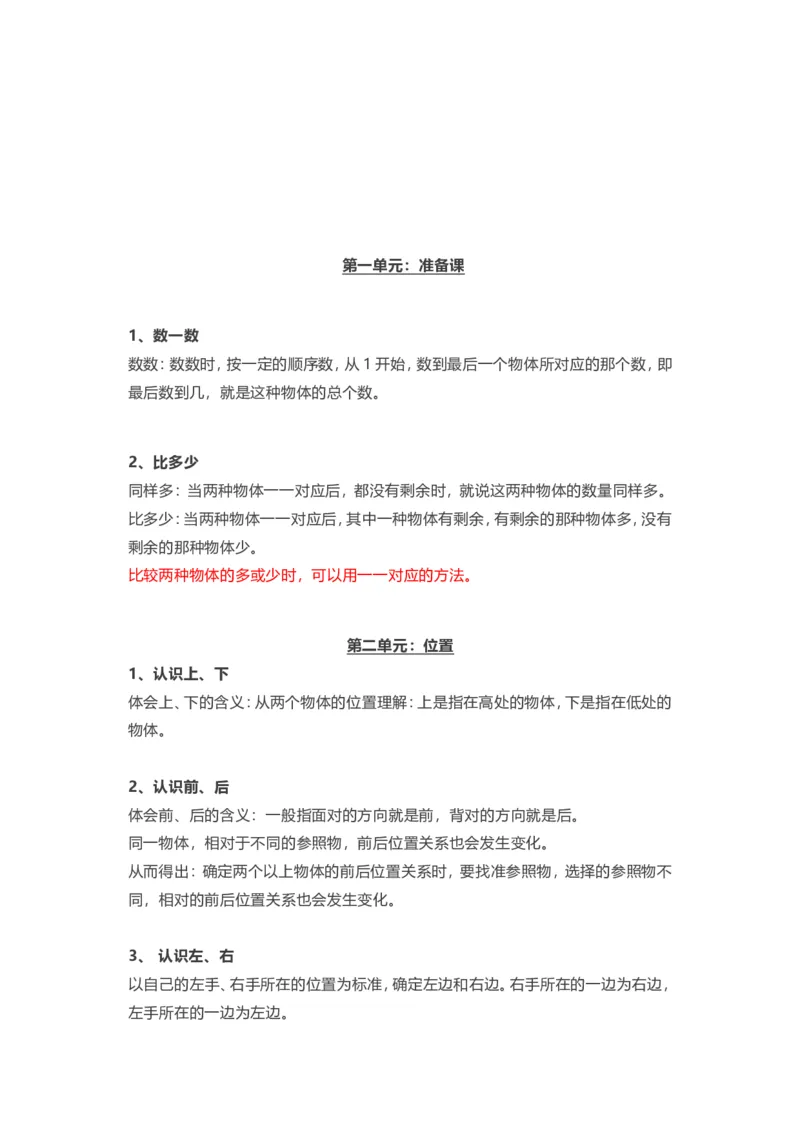 第一单元：准备课

1、数一数
数数：数数时，按一定的顺序数，从 1 开始，数到最后一个物体所对应的那个数，即最后数到几，就是这种物体的总个数。

2、比多少
同样多：当两种物体一一对应后，都没有剩余时，就说这两种物体的数量同样多。
比多少：当两种物体一一对应后，其中一种物体有剩余，有剩余的那种物体多，没有剩余的那种物体少。
比较两种物体的多或少时，可以用一一对应的方法。

第二单元：位置
1、认识上、下
体会上、下的含义：从两个物体的位置理解：上是指在高处的物体，下是指在低处的物体。

2、认识前、后
体会前、后的含义：一般指面对的方向就是前，背对的方向就是后。
同一物体，相对于不同的参照物，前后位置关系也会发生变化。
从而得出：确定两个以上物体的前后位置关系时，要找准参照物，选择的参照物不同，相对的前后位置关系也会发生变化。

3、 认识左、右
以自己的左手、右手所在的位置为标准，确定左边和右边。右手所在的一边为右边，左手所在的一边为左边。